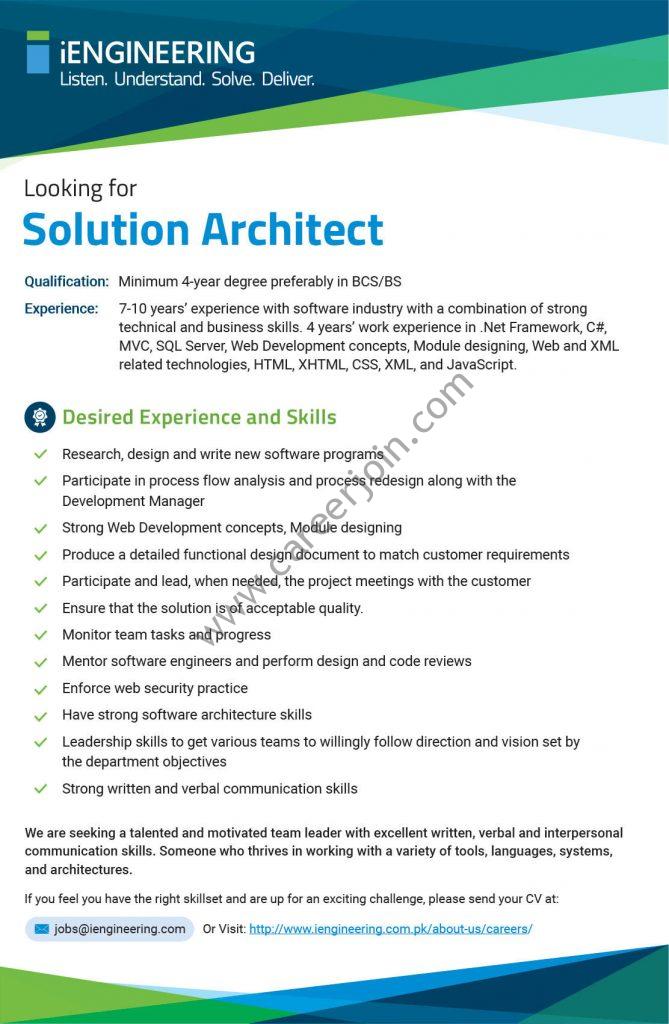 iENGINEERING
Listen. Understand. Solve. Deliver.

Looking for
Solution Architect

Qualification: Minimum 4-year degree preferably in BCS/BS

Experience: 7-10 years' experience with software industry with a combination of strong technical and business skills. 4 years' work experience in .Net Framework, C#, MVC, SQL Server, Web Development concepts, Module designing, Web and XML related technologies, HTML, XHTML, CSS, XML, and JavaScript.

Desired Experience and Skills

Research, design and write new software programs
Participate in process flow analysis and process redesign along with the Development Manager
Strong Web Development concepts, Module designing
Produce a detailed functional design document to match customer requirements
Participate and lead, when needed, the project meetings with the customer
Ensure that the solution is of acceptable quality.
Monitor team tasks and progress
Mentor software engineers and perform design and code reviews
Enforce web security practice
Have strong software architecture skills
Leadership skills to get various teams to willingly follow direction and vision set by the department objectives
Strong written and verbal communication skills

www.careerjoin.com

We are seeking a talented and motivated team leader with excellent written, verbal and interpersonal communication skills. Someone who thrives in working with a variety of tools, languages, systems, and architectures.

If you feel you have the right skillset and are up for an exciting challenge, please send your CV at:

jobs@iengineering.com Or Visit: http://www.iengineering.com.pk/about-us/careers/